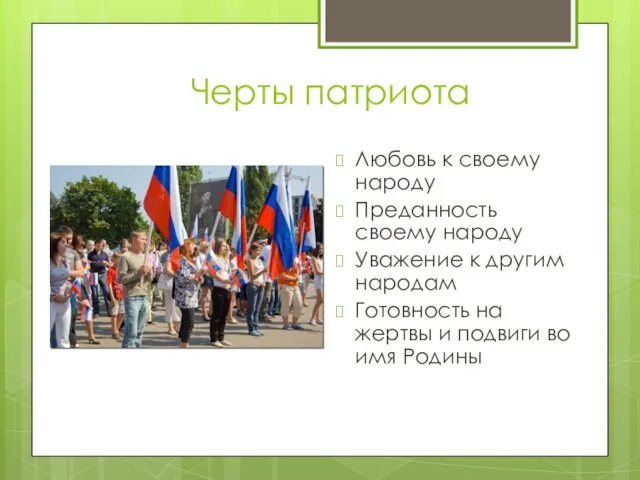 Черты патриота

Любовь к своему народу

Преданность своему народу

Уважение к другим народам

Готовность на жертвы и подвиги во имя Родины